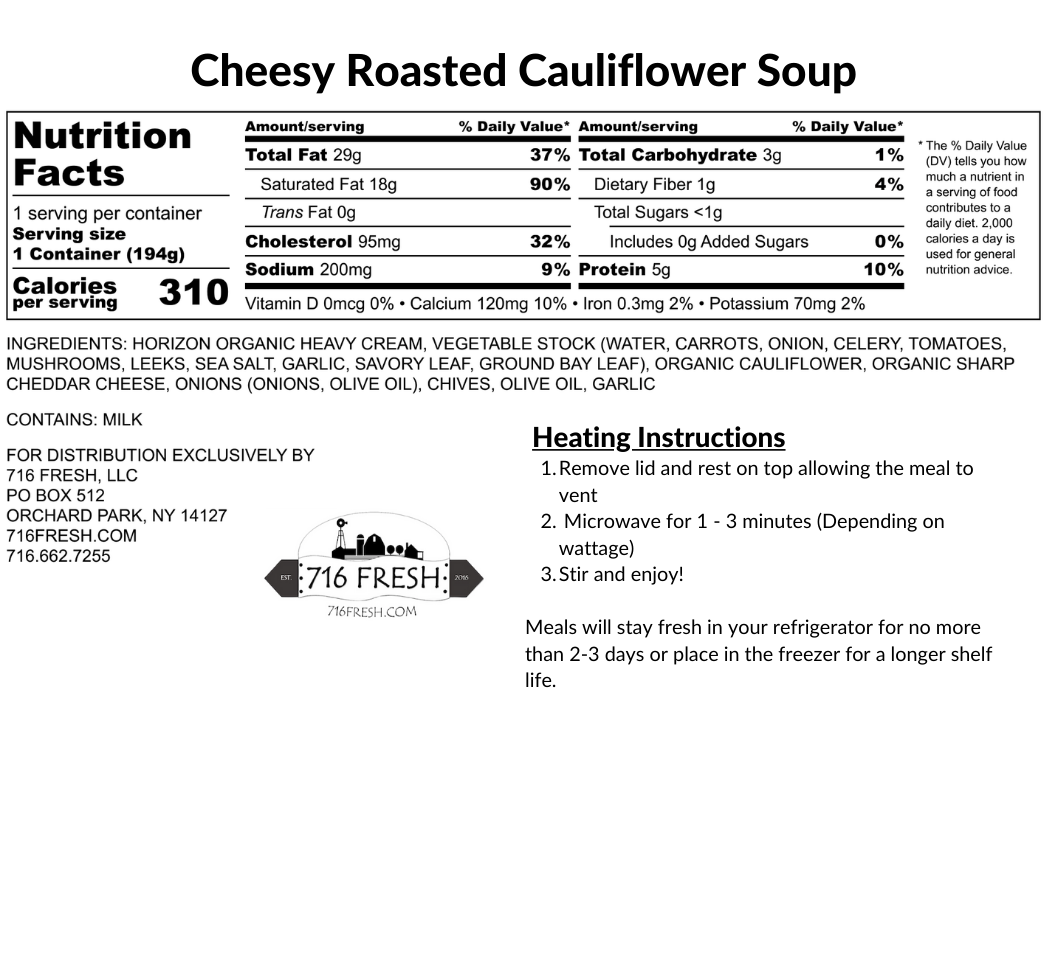 Cheesy Roasted Cauliflower Soup

Nutrition Facts

1 serving per container
Serving size
1 Container (194g)

Calories per serving 310

| Amount/serving | % Daily Value* | Amount/serving | % Daily Value* |
|---|---|---|---|
| Total Fat 29g | 37% | Total Carbohydrate 3g | 1% |
| Saturated Fat 18g | 90% | Dietary Fiber 1g | 4% |
| Trans Fat 0g | | Total Sugars <1g | |
| Cholesterol 95mg | 32% | Includes 0g Added Sugars | 0% |
| Sodium 200mg | 9% | Protein 5g | 10% |

Vitamin D 0mcg 0% • Calcium 120mg 10% • Iron 0.3mg 2% • Potassium 70mg 2%

* The % Daily Value (DV) tells you how much a nutrient in a serving of food contributes to a daily diet. 2,000 calories a day is used for general nutrition advice.

INGREDIENTS: HORIZON ORGANIC HEAVY CREAM, VEGETABLE STOCK (WATER, CARROTS, ONION, CELERY, TOMATOES, MUSHROOMS, LEEKS, SEA SALT, GARLIC, SAVORY LEAF, GROUND BAY LEAF), ORGANIC CAULIFLOWER, ORGANIC SHARP CHEDDAR CHEESE, ONIONS (ONIONS, OLIVE OIL), CHIVES, OLIVE OIL, GARLIC

CONTAINS: MILK

FOR DISTRIBUTION EXCLUSIVELY BY
716 FRESH, LLC
PO BOX 512
ORCHARD PARK, NY 14127
716FRESH.COM
716.662.7255

EST 716 FRESH 2016
716FRESH.COM

Heating Instructions
1. Remove lid and rest on top allowing the meal to vent
2. Microwave for 1 - 3 minutes (Depending on wattage)
3. Stir and enjoy!

Meals will stay fresh in your refrigerator for no more than 2-3 days or place in the freezer for a longer shelf life.